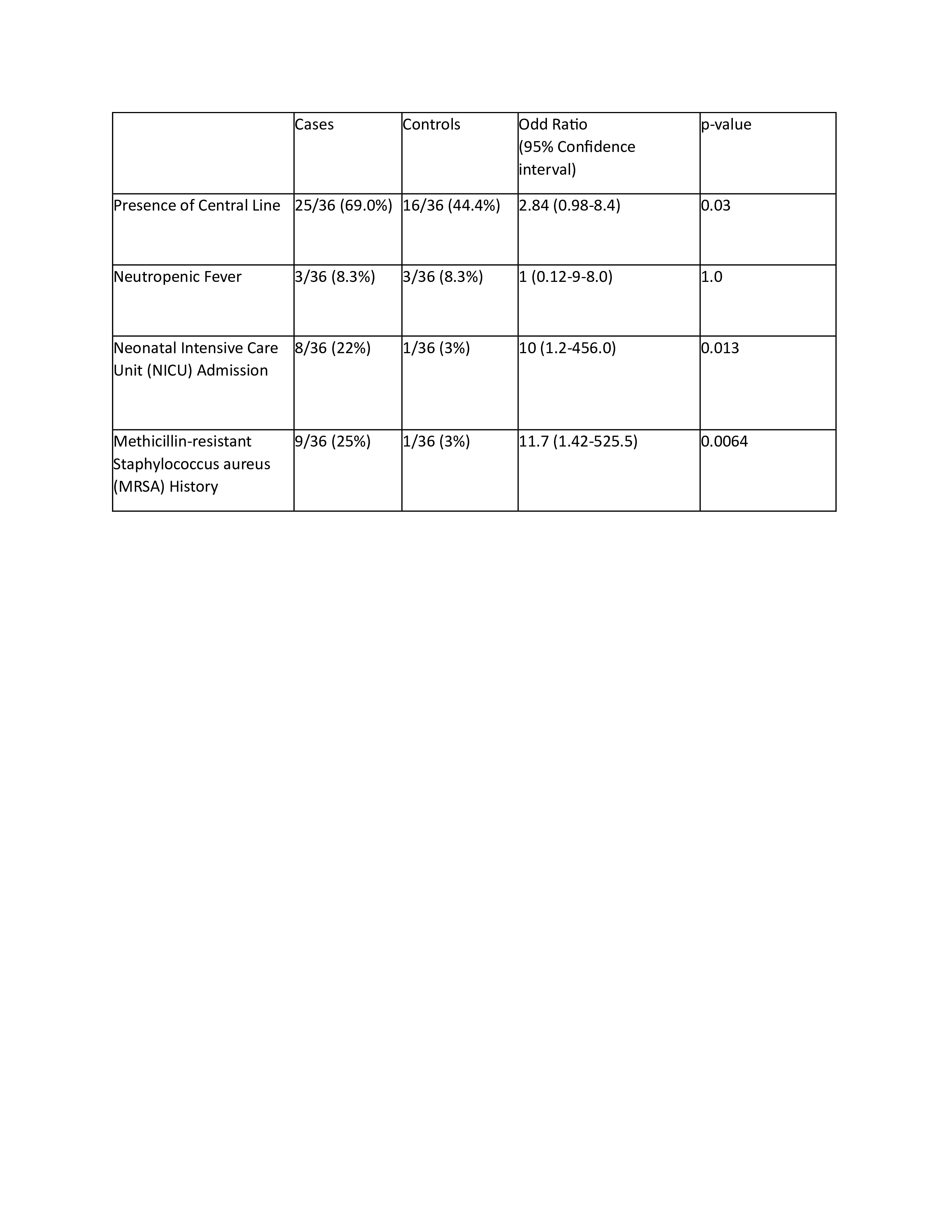 | | Cases | Controls | Odd Ratio (95% Confidence interval) | p-value |
|---|---|---|---|---|
| Presence of Central Line | 25/36 (69.0%) | 16/36 (44.4%) | 2.84 (0.98-8.4) | 0.03 |
| Neutropenic Fever | 3/36 (8.3%) | 3/36 (8.3%) | 1 (0.12-9-8.0) | 1.0 |
| Neonatal Intensive Care Unit (NICU) Admission | 8/36 (22%) | 1/36 (3%) | 10 (1.2-456.0) | 0.013 |
| Methicillin-resistant Staphylococcus aureus (MRSA) History | 9/36 (25%) | 1/36 (3%) | 11.7 (1.42-525.5) | 0.0064 |